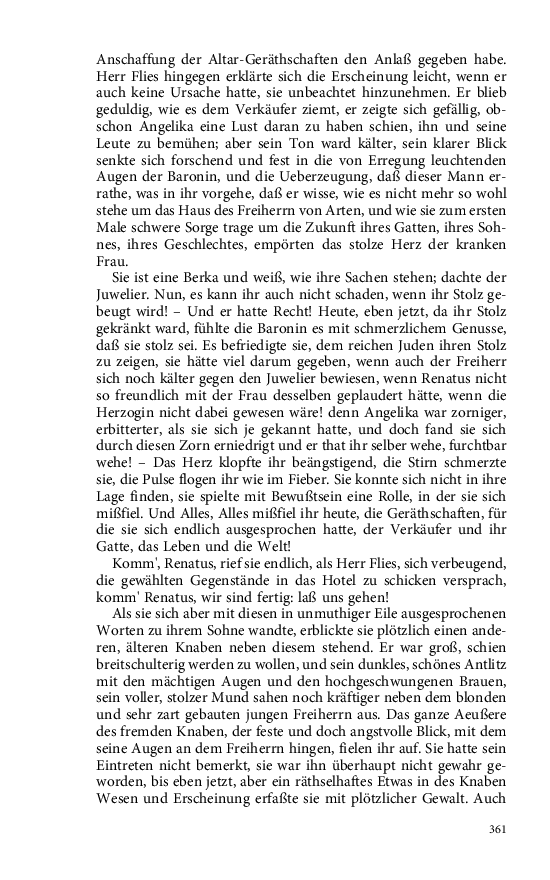 Anschaffung der Altar-Geräthschaften den Anlaß gegeben habe. Herr Flies hingegen erklärte sich die Erscheinung leicht, wenn er auch keine Ursache hatte, sie unbeachtet hinzunehmen. Er blieb geduldig, wie es dem Verkäufer ziemt, er zeigte sich gefällig, obschon Angelika eine Lust daran zu haben schien, ihn und seine Leute zu bemühen; aber sein Ton ward kälter, sein klarer Blick senkte sich forschend und fest in die von Erregung leuchtenden Augen der Baronin, und die Ueberzeugung, daß dieser Mann errathe, was in ihr vorgehe, daß er wisse, wie es nicht mehr so wohl stehe um das Haus des Freiherrn von Arten, und wie sie zum ersten Male schwere Sorge trage um die Zukunft ihres Gatten, ihres Sohnes, ihres Geschlechtes, empörten das stolze Herz der kranken Frau.

Sie ist eine Berka und weiß, wie ihre Sachen stehen; dachte der Juwelier. Nun, es kann ihr auch nicht schaden, wenn ihr Stolz gebeugt wird! – Und er hatte Recht! Heute, eben jetzt, da ihr Stolz gekränkt ward, fühlte die Baronin es mit schmerzlichem Genusse, daß sie stolz sei. Es befriedigte sie, dem reichen Juden ihren Stolz zu zeigen, sie hätte viel darum gegeben, wenn auch der Freiherr sich noch kälter gegen den Juwelier bewiesen, wenn Renatus nicht so freundlich mit der Frau desselben geplaudert hätte, wenn die Herzogin nicht dabei gewesen wäre! denn Angelika war zorniger, erbitterter, als sie sich je gekannt hatte, und doch fand sie sich durch diesen Zorn erniedrigt und er that ihr selber wehe, furchtbar wehe! – Das Herz klopfte ihr beängstigend, die Stirn schmerzte sie, die Pulse flogen ihr wie im Fieber. Sie konnte sich nicht in ihre Lage finden, sie spielte mit Bewußtsein eine Rolle, in der sie sich mißfiel. Und Alles, Alles mißfiel ihr heute, die Geräthschaften, für die sie sich endlich ausgesprochen hatte, der Verkäufer und ihr Gatte, das Leben und die Welt!

Komm', Renatus, rief sie endlich, als Herr Flies, sich verbeugend, die gewählten Gegenstände in das Hotel zu schicken versprach, komm' Renatus, wir sind fertig: laß uns gehen!

Als sie sich aber mit diesen in unmuthiger Eile ausgesprochenen Worten zu ihrem Sohne wandte, erblickte sie plötzlich einen anderen, älteren Knaben neben diesem stehend. Er war groß, schien breitschulterig werden zu wollen, und sein dunkles, schönes Antlitz mit den mächtigen Augen und den hochgeschwungenen Brauen, sein voller, stolzer Mund sahen noch kräftiger neben dem blonden und sehr zart gebauten jungen Freiherrn aus. Das ganze Aeußere des fremden Knaben, der feste und doch angstvolle Blick, mit dem seine Augen an dem Freiherrn hingen, fielen ihr auf. Sie hatte sein Eintreten nicht bemerkt, sie war ihn überhaupt nicht gewahr geworden, bis eben jetzt, aber ein räthselhaftes Etwas in des Knaben Wesen und Erscheinung erfaßte sie mit plötzlicher Gewalt. Auch

361